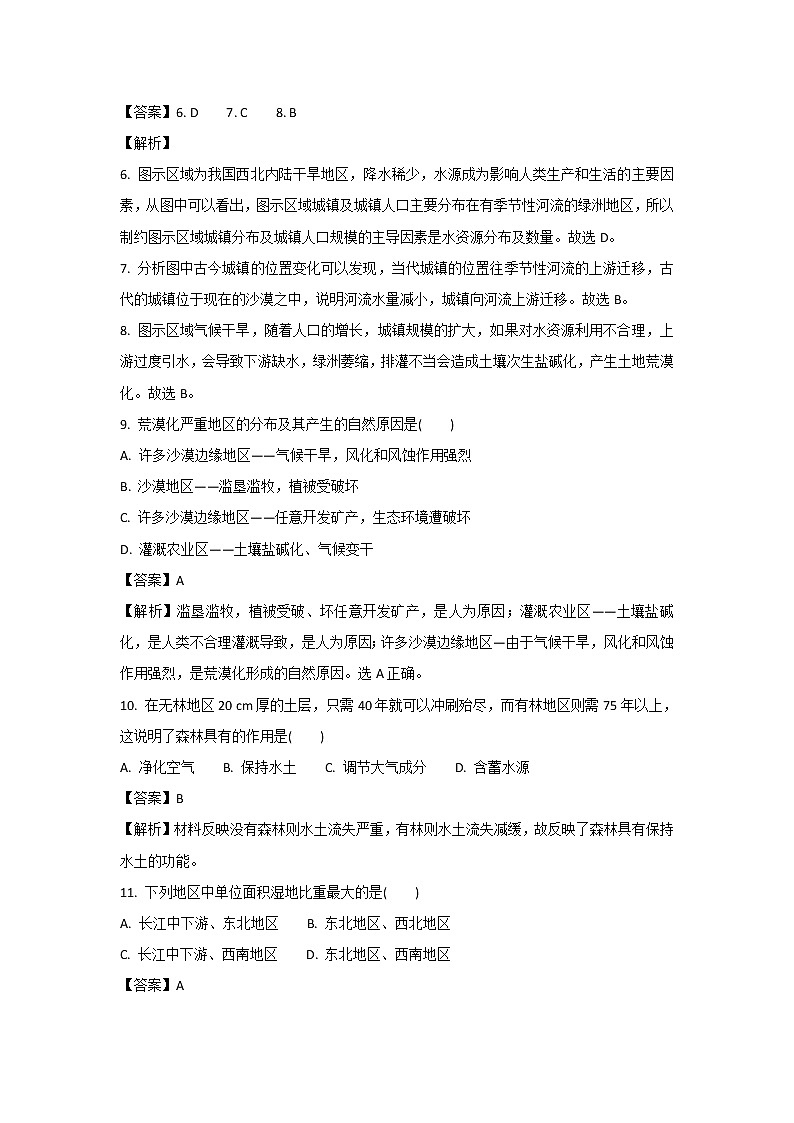 【答案】6. D　　7. C　　8. B

【解析】

6. 图示区域为我国西北内陆干旱地区，降水稀少，水源成为影响人类生产和生活的主要因素，从图中可以看出，图示区域城镇及城镇人口主要分布在有季节性河流的绿洲地区，所以制约图示区域城镇分布及城镇人口规模的主导因素是水资源分布及数量。故选 D。

7. 分析图中古今城镇的位置变化可以发现，当代城镇的位置往季节性河流的上游迁移，古代的城镇位于现在的沙漠之中，说明河流水量减小，城镇向河流上游迁移。故选 B。

8. 图示区域气候干旱，随着人口的增长，城镇规模的扩大，如果对水资源利用不合理，上游过度引水，会导致下游缺水，绿洲萎缩，排灌不当会造成土壤次生盐碱化，产生土地荒漠化。故选 B。

9. 荒漠化严重地区的分布及其产生的自然原因是(　　)

A. 许多沙漠边缘地区——气候干旱，风化和风蚀作用强烈

B. 沙漠地区——滥垦滥牧，植被受破坏

C. 许多沙漠边缘地区——任意开发矿产，生态环境遭破坏

D. 灌溉农业区——土壤盐碱化、气候变干

【答案】A

【解析】滥垦滥牧，植被受破、坏任意开发矿产，是人为原因；灌溉农业区——土壤盐碱化，是人类不合理灌溉导致，是人为原因;许多沙漠边缘地区—由于气候干旱，风化和风蚀作用强烈，是荒漠化形成的自然原因。选 A 正确。

10. 在无林地区 20 cm 厚的土层，只需 40 年就可以冲刷殆尽，而有林地区则需 75 年以上，这说明了森林具有的作用是(　　)

A. 净化空气　　B. 保持水土　　C. 调节大气成分　　D. 含蓄水源

【答案】B

【解析】材料反映没有森林则水土流失严重，有林则水土流失减缓，故反映了森林具有保持水土的功能。

11. 下列地区中单位面积湿地比重最大的是(　　)

A. 长江中下游、东北地区　　B. 东北地区、西北地区

C. 长江中下游、西南地区　　D. 东北地区、西南地区

【答案】A